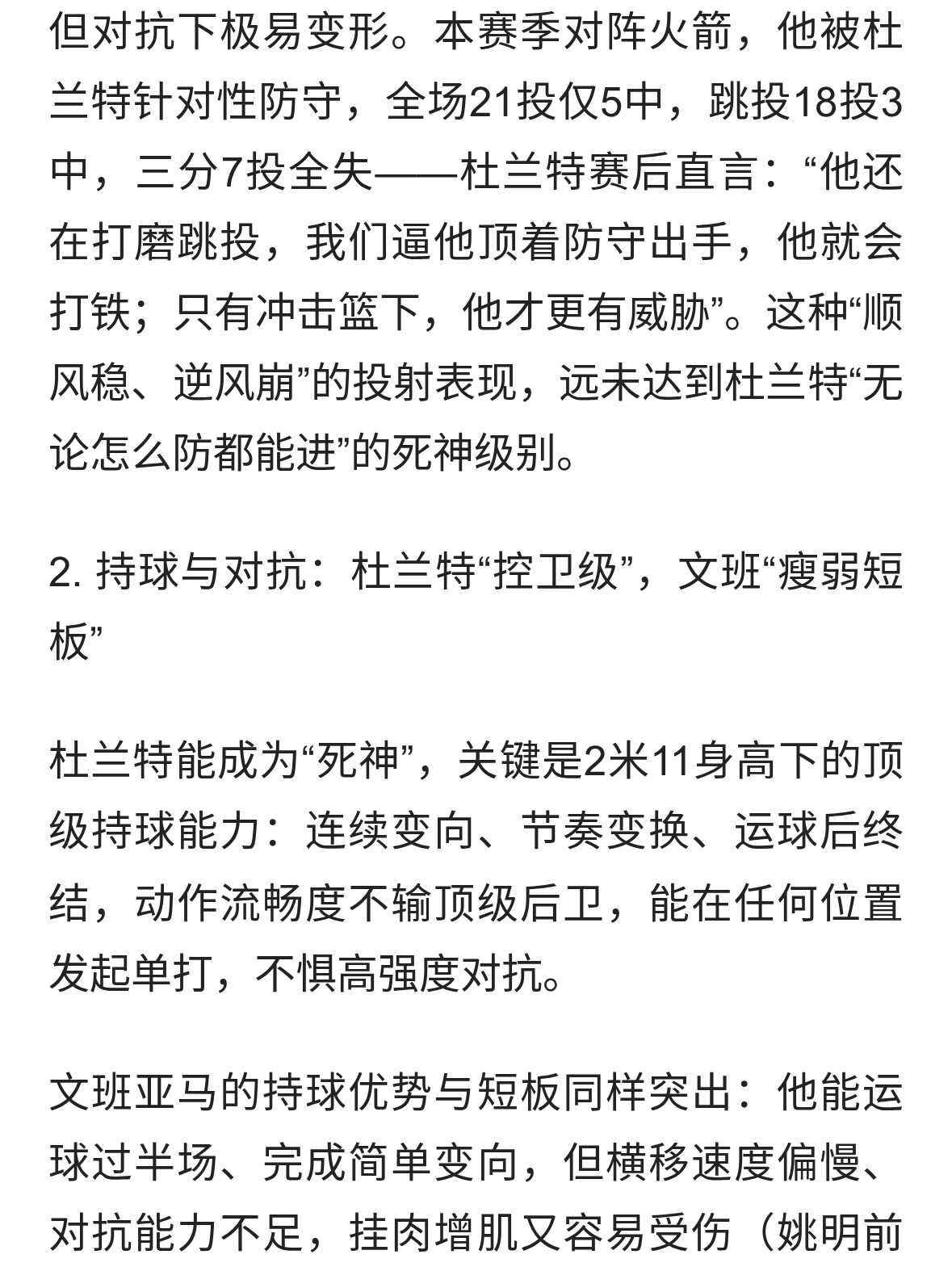 但对抗下极易变形。本赛季对阵火箭，他被杜兰特针对性防守，全场21投仅5中，跳投18投3中，三分7投全失——杜兰特赛后直言：“他还在打磨跳投，我们逼他顶着防守出手，他就会打铁；只有冲击篮下，他才更有威胁”。这种“顺风稳、逆风崩”的投射表现，远未达到杜兰特“无论怎么防都能进”的死神级别。

2. 持球与对抗：杜兰特“控卫级”，文班“瘦弱短板”

杜兰特能成为“死神”，关键是2米11身高下的顶级持球能力：连续变向、节奏变换、运球后终结，动作流畅度不输顶级后卫，能在任何位置发起单打，不惧高强度对抗。

文班亚马的持球优势与短板同样突出：他能运球过半场、完成简单变向，但横移速度偏慢、对抗能力不足，挂肉增肌又容易受伤（姚明前